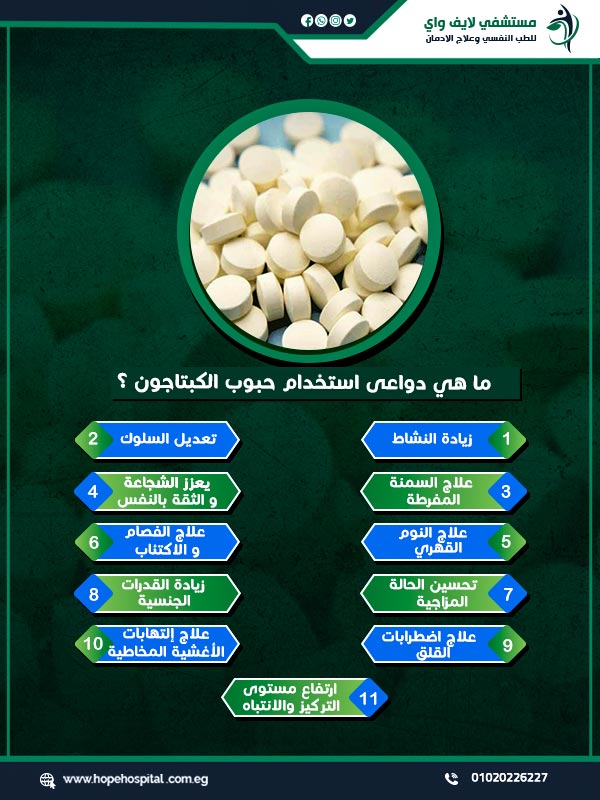 مستشفي لايف واي
للطب النفسي وعلاج الادمان

ما هي دواعى استخدام حبوب الكبتاجون ؟

1 زيادة النشاط

2 تعديل السلوك

3 علاج السمنة المفرطة

4 يعزز الشجاعة و الثقة بالنفس

5 علاج النوم القهري

6 علاج الفصام و الاكتئاب

7 تحسين الحالة المزاجية

8 زيادة القدرات الجنسية

9 علاج اضطرابات القلق

10 علاج إلتهابات الأغشية المخاطية

11 ارتفاع مستوى التركيز والانتباه

www.hopehospital.com.eg
01020226227